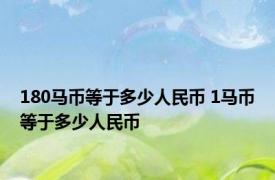 180马币等于多少人民币 1马币等于多少人民币